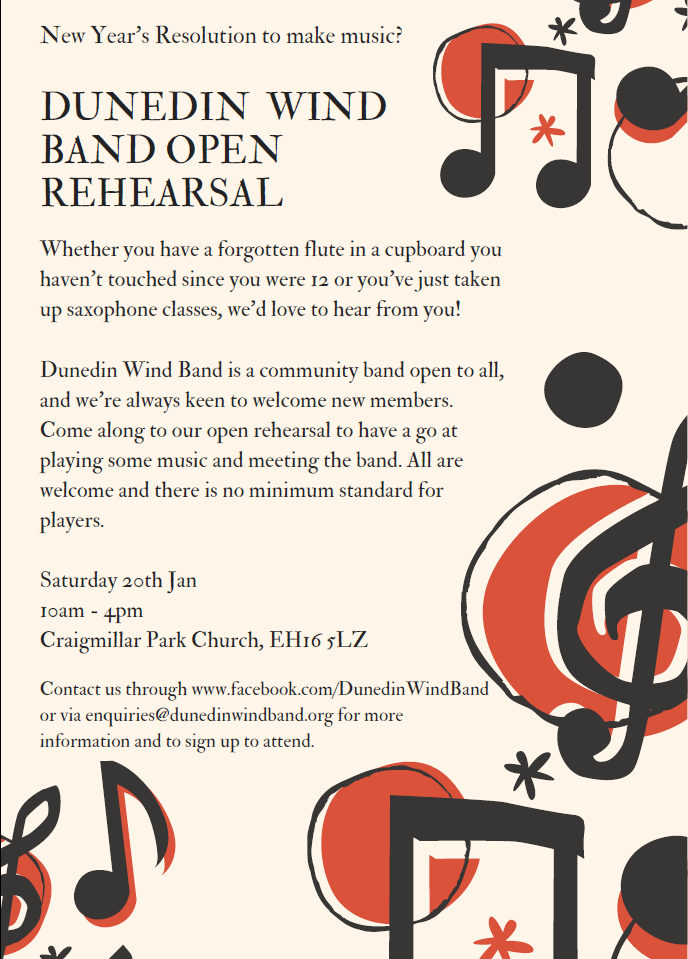 New Year's Resolution to make music?

DUNEDIN WIND BAND OPEN REHEARSAL

Whether you have a forgotten flute in a cupboard you haven't touched since you were 12 or you've just taken up saxophone classes, we'd love to hear from you!

Dunedin Wind Band is a community band open to all, and we're always keen to welcome new members. Come along to our open rehearsal to have a go at playing some music and meeting the band. All are welcome and there is no minimum standard for players.

Saturday 20th Jan
10am - 4pm
Craigmillar Park Church, EH16 5LZ

Contact us through www.facebook.com/DunedinWindBand or via enquiries@dunedinwindband.org for more information and to sign up to attend.